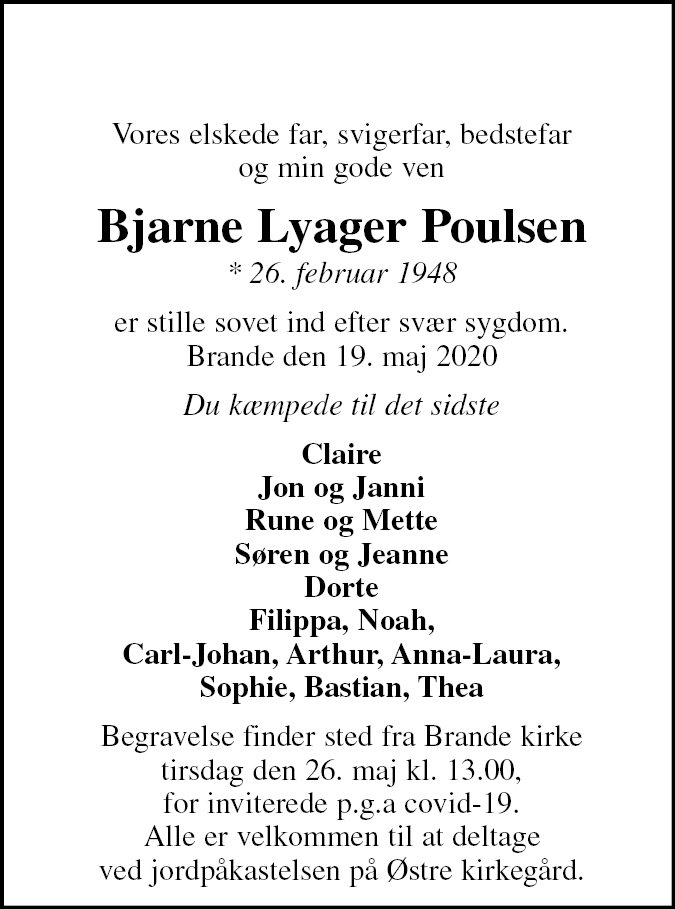 Vores elskede far, svigerfar, bedstefar
og min gode ven

Bjarne Lyager Poulsen
* 26. februar 1948

er stille sovet ind efter svær sygdom.
Brande den 19. maj 2020

Du kæmpede til det sidste

Claire
Jon og Janni
Rune og Mette
Søren og Jeanne
Dorte
Filippa, Noah,
Carl-Johan, Arthur, Anna-Laura,
Sophie, Bastian, Thea

Begravelse finder sted fra Brande kirke
tirsdag den 26. maj kl. 13.00,
for inviterede p.g.a covid-19.
Alle er velkommen til at deltage
ved jordpåkastelsen på Østre kirkegård.